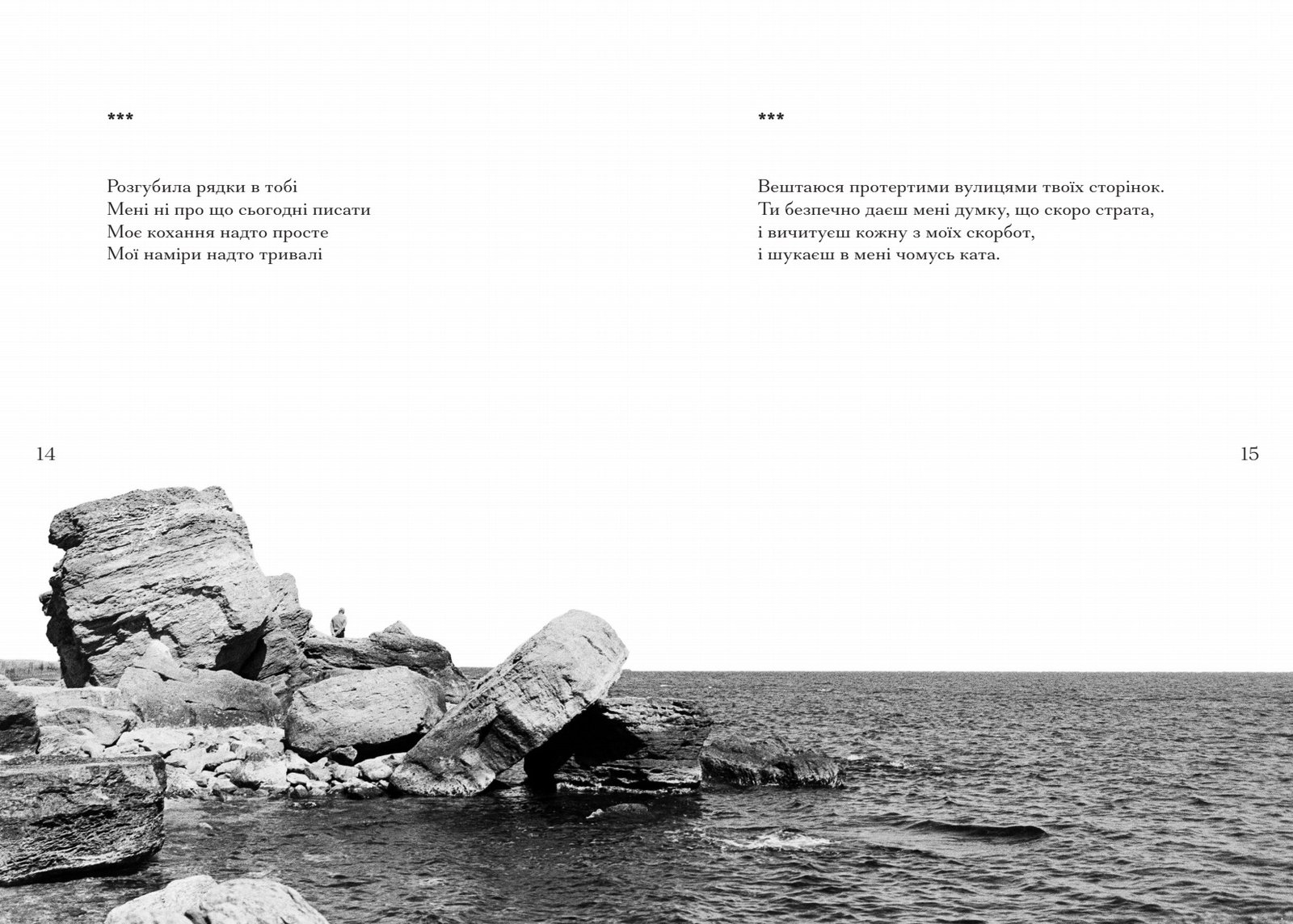 ***

Розгубила рядки в тобі
Мені ні про що сьогодні писати
Моє кохання надто просте
Мої наміри надто тривалі

14

***

Вештаюся протертими вулицями твоїх сторінок.
Ти безпечно даєш мені думку, що скоро страта,
і вичитуєш кожну з моїх скорбот,
і шукаєш в мені чомусь ката.

15